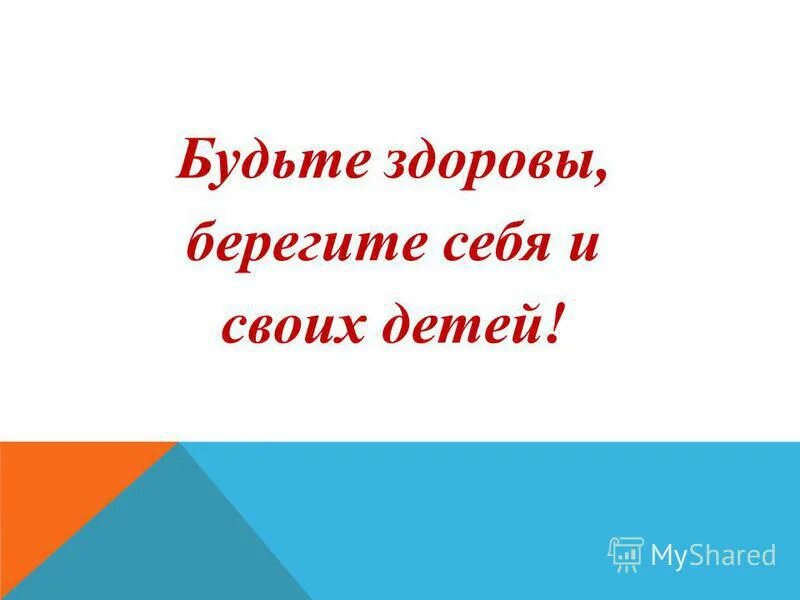 Будьте здоровы, берегите себя и своих детей!

MyShared